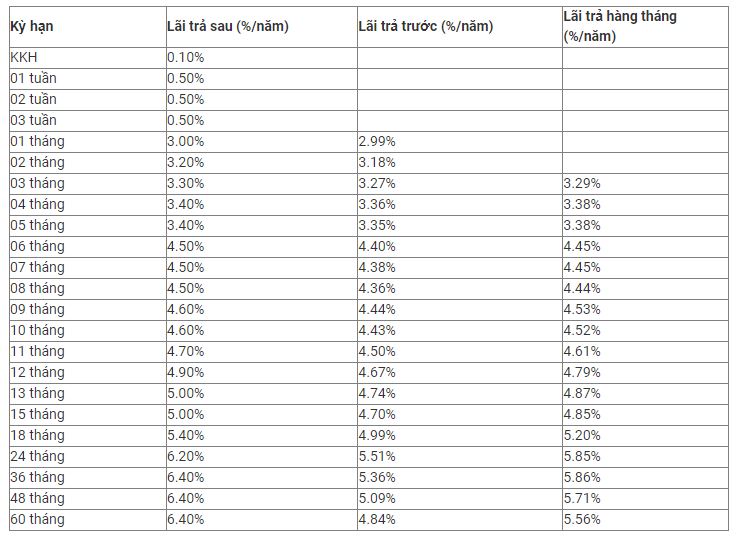 | Kỳ hạn | Lãi trả sau (%/năm) | Lãi trả trước (%/năm) | Lãi trả hàng tháng (%/năm) |
|---|---|---|---|
| KKH | 0.10% | | |
| 01 tuần | 0.50% | | |
| 02 tuần | 0.50% | | |
| 03 tuần | 0.50% | | |
| 01 tháng | 3.00% | 2.99% | |
| 02 tháng | 3.20% | 3.18% | |
| 03 tháng | 3.30% | 3.27% | 3.29% |
| 04 tháng | 3.40% | 3.36% | 3.38% |
| 05 tháng | 3.40% | 3.35% | 3.38% |
| 06 tháng | 4.50% | 4.40% | 4.45% |
| 07 tháng | 4.50% | 4.38% | 4.45% |
| 08 tháng | 4.50% | 4.36% | 4.44% |
| 09 tháng | 4.60% | 4.44% | 4.53% |
| 10 tháng | 4.60% | 4.43% | 4.52% |
| 11 tháng | 4.70% | 4.50% | 4.61% |
| 12 tháng | 4.90% | 4.67% | 4.79% |
| 13 tháng | 5.00% | 4.74% | 4.87% |
| 15 tháng | 5.00% | 4.70% | 4.85% |
| 18 tháng | 5.40% | 4.99% | 5.20% |
| 24 tháng | 6.20% | 5.51% | 5.85% |
| 36 tháng | 6.40% | 5.36% | 5.86% |
| 48 tháng | 6.40% | 5.09% | 5.71% |
| 60 tháng | 6.40% | 4.84% | 5.56% |